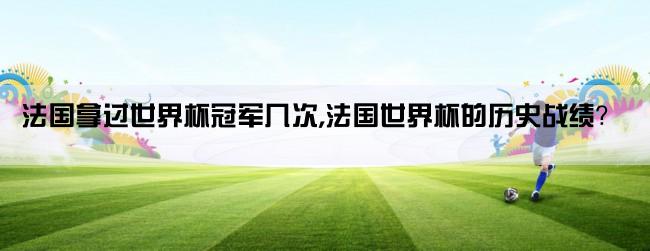 法国拿过世界杯冠军几次,法国世界杯的历史战绩?